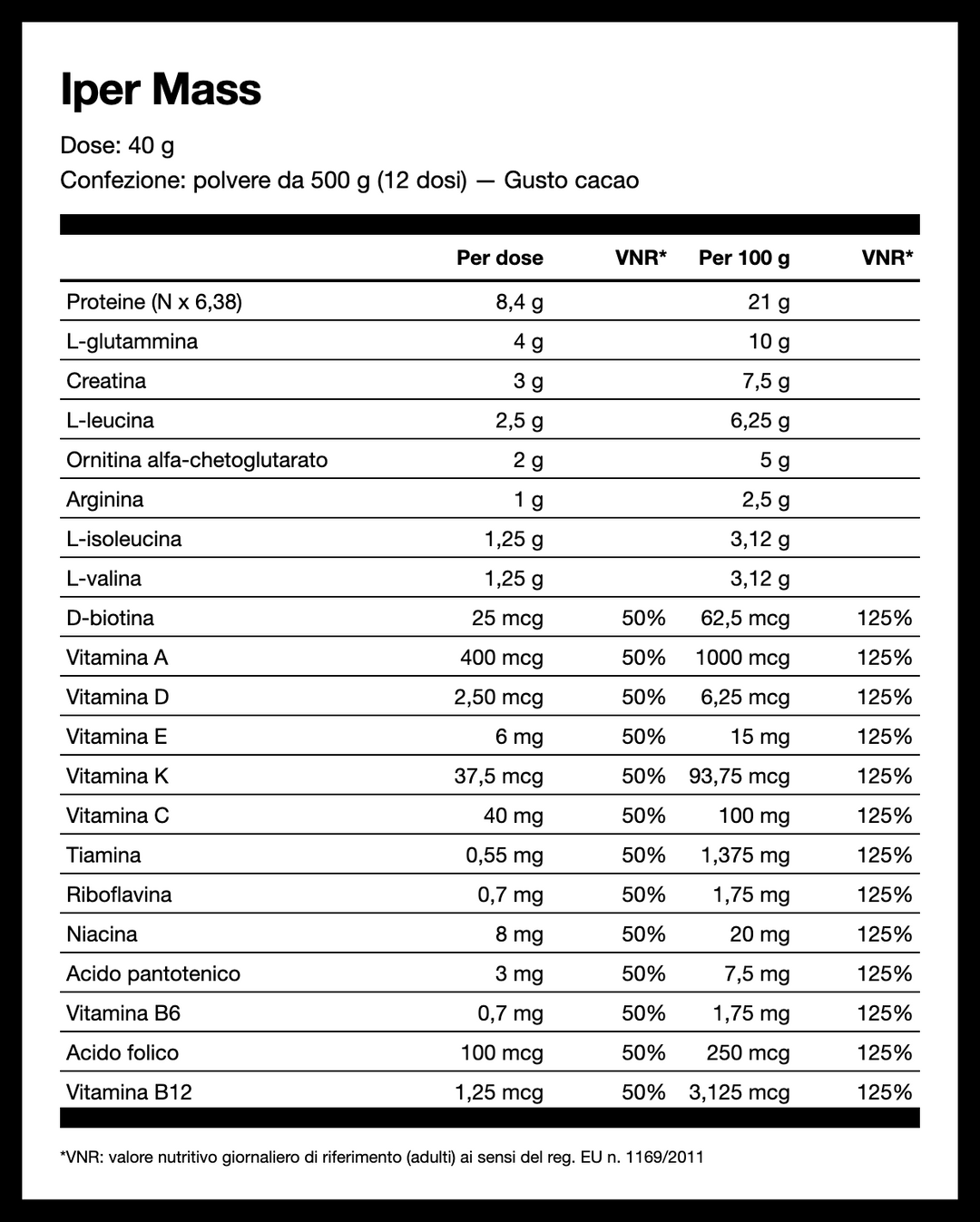 Iper Mass

Dose: 40 g

Confezione: polvere da 500 g (12 dosi) — Gusto cacao

| | Per dose | VNR* | Per 100 g | VNR* |
|---|---|---|---|---|
| Proteine (N x 6,38) | 8,4 g | | 21 g | |
| L-glutammina | 4 g | | 10 g | |
| Creatina | 3 g | | 7,5 g | |
| L-leucina | 2,5 g | | 6,25 g | |
| Ornitina alfa-chetoglutarato | 2 g | | 5 g | |
| Arginina | 1 g | | 2,5 g | |
| L-isoleucina | 1,25 g | | 3,12 g | |
| L-valina | 1,25 g | | 3,12 g | |
| D-biotina | 25 mcg | 50% | 62,5 mcg | 125% |
| Vitamina A | 400 mcg | 50% | 1000 mcg | 125% |
| Vitamina D | 2,50 mcg | 50% | 6,25 mcg | 125% |
| Vitamina E | 6 mg | 50% | 15 mg | 125% |
| Vitamina K | 37,5 mcg | 50% | 93,75 mcg | 125% |
| Vitamina C | 40 mg | 50% | 100 mg | 125% |
| Tiamina | 0,55 mg | 50% | 1,375 mg | 125% |
| Riboflavina | 0,7 mg | 50% | 1,75 mg | 125% |
| Niacina | 8 mg | 50% | 20 mg | 125% |
| Acido pantotenico | 3 mg | 50% | 7,5 mg | 125% |
| Vitamina B6 | 0,7 mg | 50% | 1,75 mg | 125% |
| Acido folico | 100 mcg | 50% | 250 mcg | 125% |
| Vitamina B12 | 1,25 mcg | 50% | 3,125 mcg | 125% |

*VNR: valore nutritivo giornaliero di riferimento (adulti) ai sensi del reg. EU n. 1169/2011